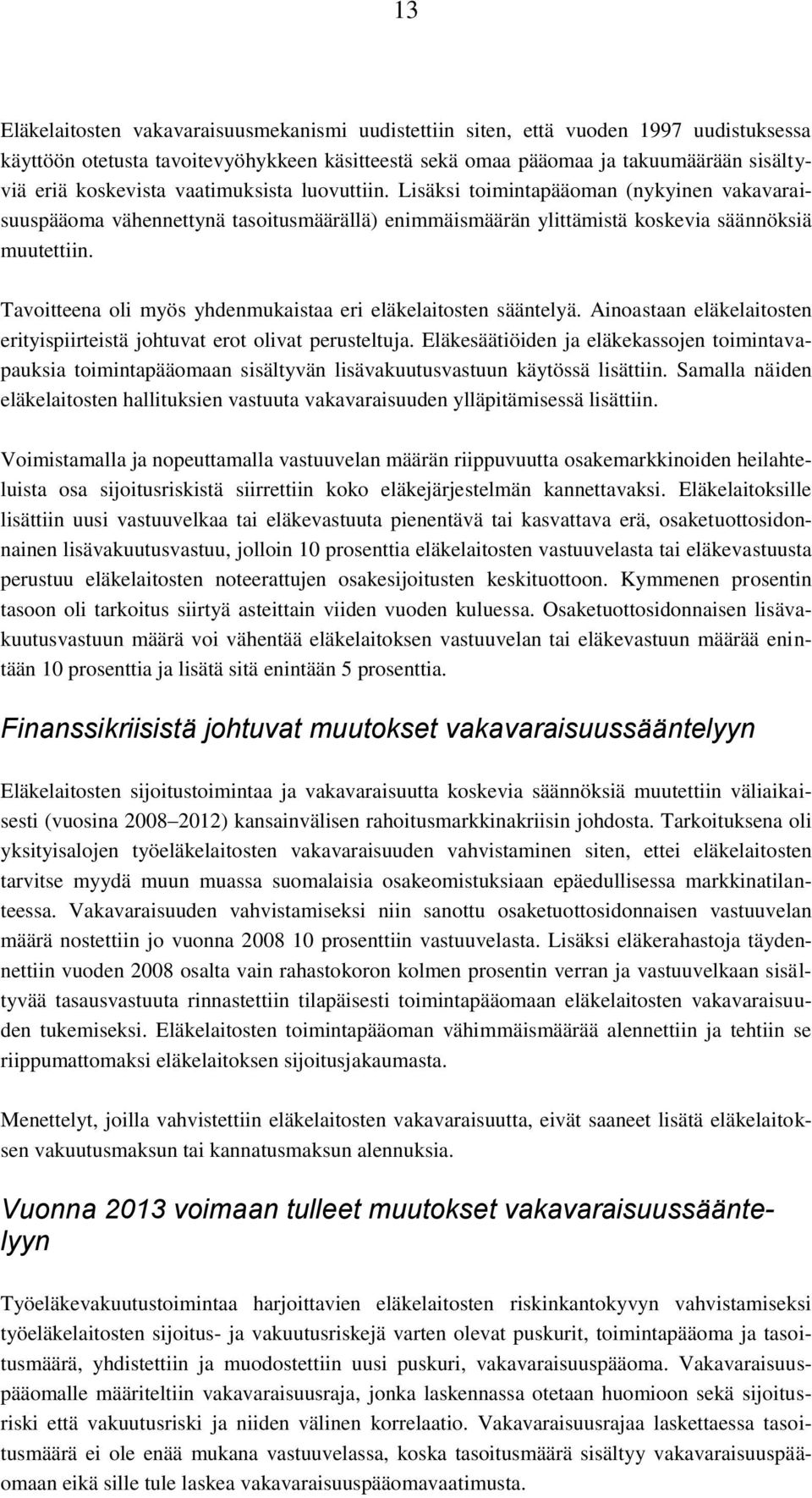 13

Eläkelaitosten vakavaraisuusmekanismi uudistettiin siten, että vuoden 1997 uudistuksessa käyttöön otetusta tavoitevyöhykkeen käsitteestä sekä omaa pääomaa ja takuumäärään sisältyviä eriä koskevista vaatimuksista luovuttiin. Lisäksi toimintapääoman (nykyinen vakavaraisuuspääoma vähennettynä tasoitusmäärällä) enimmäismäärän ylittämistä koskevia säännöksiä muutettiin.

Tavoitteena oli myös yhdenmukaistaa eri eläkelaitosten sääntelyä. Ainoastaan eläkelaitosten erityispiirteistä johtuvat erot olivat perusteltuja. Eläkesäätiöiden ja eläkekassojen toimintavapauksia toimintapääomaan sisältyvän lisävakuutusvastuun käytössä lisättiin. Samalla näiden eläkelaitosten hallituksien vastuuta vakavaraisuuden ylläpitämisessä lisättiin.

Voimistamalla ja nopeuttamalla vastuuvelan määrän riippuvuutta osakemarkkinoiden heilahteluista osa sijoitusriskistä siirrettiin koko eläkejärjestelmän kannettavaksi. Eläkelaitoksille lisättiin uusi vastuuvelkaa tai eläkevastuuta pienentävä tai kasvattava erä, osaketuottosidonnainen lisävakuutusvastuu, jolloin 10 prosenttia eläkelaitosten vastuuvelasta tai eläkevastuusta perustuu eläkelaitosten noteerattujen osakesijoitusten keskituottoon. Kymmenen prosentin tasoon oli tarkoitus siirtyä asteittain viiden vuoden kuluessa. Osaketuottosidonnaisen lisävakuutusvastuun määrä voi vähentää eläkelaitoksen vastuuvelan tai eläkevastuun määrää enintään 10 prosenttia ja lisätä sitä enintään 5 prosenttia.

Finanssikriisistä johtuvat muutokset vakavaraisuussääntelyyn

Eläkelaitosten sijoitustoimintaa ja vakavaraisuutta koskevia säännöksiä muutettiin väliaikaisesti (vuosina 2008 2012) kansainvälisen rahoitusmarkkinakriisin johdosta. Tarkoituksena oli yksityisalojen työeläkelaitosten vakavaraisuuden vahvistaminen siten, ettei eläkelaitosten tarvitse myydä muun muassa suomalaisia osakeomistuksiaan epäedullisessa markkinatilanteessa. Vakavaraisuuden vahvistamiseksi niin sanottu osaketuottosidonnaisen vastuuvelan määrä nostettiin jo vuonna 2008 10 prosenttiin vastuuvelasta. Lisäksi eläkerahastoja täydennettiin vuoden 2008 osalta vain rahastokoron kolmen prosentin verran ja vastuuvelkaan sisältyvää tasausvastuuta rinnastettiin tilapäisesti toimintapääomaan eläkelaitosten vakavaraisuuden tukemiseksi. Eläkelaitosten toimintapääoman vähimmäismäärää alennettiin ja tehtiin se riippumattomaksi eläkelaitoksen sijoitusjakaumasta.

Menettelyt, joilla vahvistettiin eläkelaitosten vakavaraisuutta, eivät saaneet lisätä eläkelaitoksen vakuutusmaksun tai kannatusmaksun alennuksia.

Vuonna 2013 voimaan tulleet muutokset vakavaraisuussääntelyyn

Työeläkevakuutustoimintaa harjoittavien eläkelaitosten riskinkantokyvyn vahvistamiseksi työeläkelaitosten sijoitus- ja vakuutusriskejä varten olevat puskurit, toimintapääoma ja tasoitusmäärä, yhdistettiin ja muodostettiin uusi puskuri, vakavaraisuuspääoma. Vakavaraisuuspääomalle määriteltiin vakavaraisuusraja, jonka laskennassa otetaan huomioon sekä sijoitusriski että vakuutusriski ja niiden välinen korrelaatio. Vakavaraisuusrajaa laskettaessa tasoitusmäärä ei ole enää mukana vastuuvelassa, koska tasoitusmäärä sisältyy vakavaraisuuspääomaan eikä sille tule laskea vakavaraisuuspääomavaatimusta.